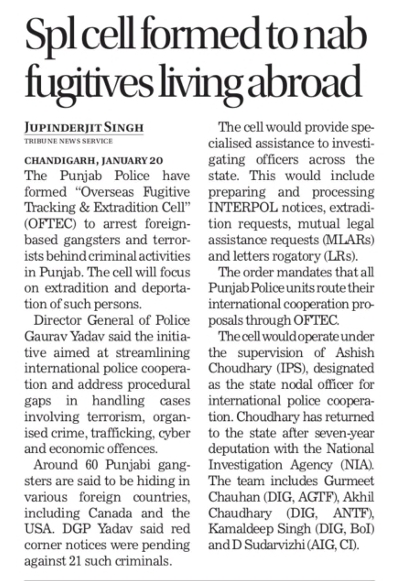 Spl cell formed to nab fugitives living abroad

JUPINDERJIT SINGH
TRIBUNE NEWS SERVICE

CHANDIGARH, JANUARY 20
The Punjab Police have formed "Overseas Fugitive Tracking & Extradition Cell" (OFTEC) to arrest foreign-based gangsters and terrorists behind criminal activities in Punjab. The cell will focus on extradition and deportation of such persons.

Director General of Police Gaurav Yadav said the initiative aimed at streamlining international police cooperation and address procedural gaps in handling cases involving terrorism, organised crime, trafficking, cyber and economic offences.

Around 60 Punjabi gangsters are said to be hiding in various foreign countries, including Canada and the USA. DGP Yadav said red corner notices were pending against 21 such criminals.

The cell would provide specialised assistance to investigating officers across the state. This would include preparing and processing INTERPOL notices, extradition requests, mutual legal assistance requests (MLARs) and letters rogatory (LRs).

The order mandates that all Punjab Police units route their international cooperation proposals through OFTEC.

The cell would operate under the supervision of Ashish Choudhary (IPS), designated as the state nodal officer for international police cooperation. Choudhary has returned to the state after seven-year deputation with the National Investigation Agency (NIA). The team includes Gurmeet Chauhan (DIG, AGTF), Akhil Chaudhary (DIG, ANTF), Kamaldeep Singh (DIG, BoI) and D Sudarvizhi (AIG, CI).